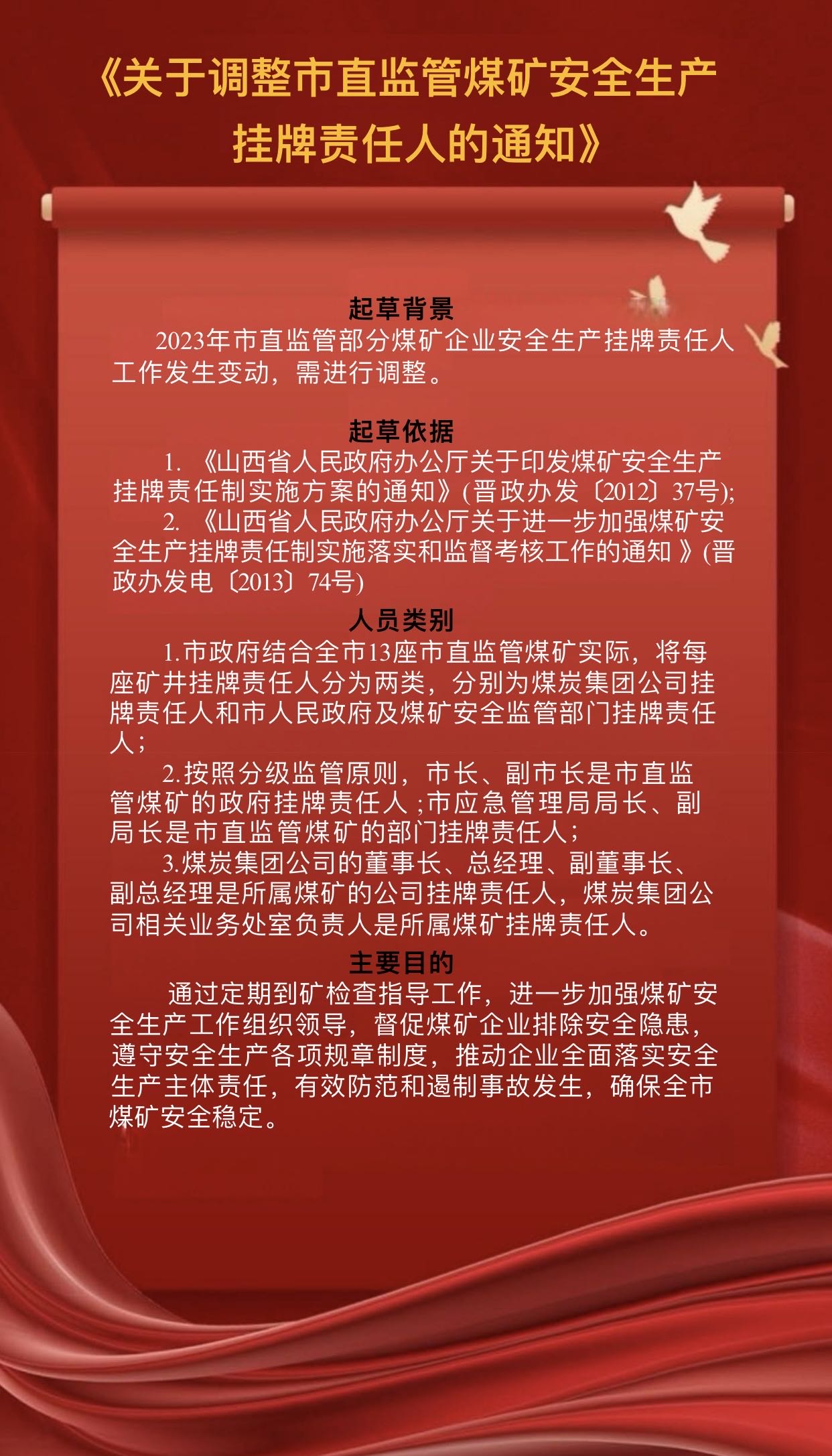 《关于调整市直监管煤矿安全生产挂牌责任人的通知》

起草背景

2023年市直监管部分煤矿企业安全生产挂牌责任人工作发生变动，需进行调整。

起草依据

1. 《山西省人民政府办公厅关于印发煤矿安全生产挂牌责任制实施方案的通知》(晋政办发〔2012〕37号);

2. 《山西省人民政府办公厅关于进一步加强煤矿安全生产挂牌责任制实施落实和监督考核工作的通知 》(晋政办发电〔2013〕74号)

人员类别

1.市政府结合全市13座市直监管煤矿实际，将每座矿井挂牌责任人分为两类，分别为煤炭集团公司挂牌责任人和市人民政府及煤矿安全监管部门挂牌责任人；

2.按照分级监管原则，市长、副市长是市直监管煤矿的政府挂牌责任人 ;市应急管理局局长、副局长是市直监管煤矿的部门挂牌责任人；

3.煤炭集团公司的董事长、总经理、副董事长、副总经理是所属煤矿的公司挂牌责任人，煤炭集团公司相关业务处室负责人是所属煤矿挂牌责任人。

主要目的

通过定期到矿检查指导工作，进一步加强煤矿安全生产工作组织领导，督促煤矿企业排除安全隐患，遵守安全生产各项规章制度，推动企业全面落实安全生产主体责任，有效防范和遏制事故发生，确保全市煤矿安全稳定。